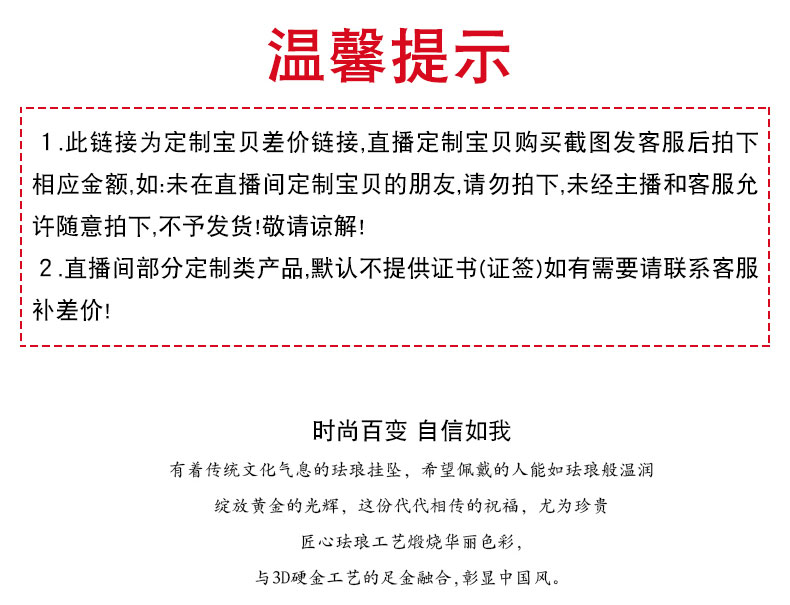 温馨提示

1.此链接为定制宝贝差价链接,直播定制宝贝购买截图发客服后拍下相应金额,如:未在直播间定制宝贝的朋友,请勿拍下,未经主播和客服允许随意拍下,不予发货!敬请谅解!

2.直播间部分定制类产品,默认不提供证书(证签)如有需要请联系客服补差价!

时尚百变 自信如我

有着传统文化气息的珐琅挂坠，希望佩戴的人能如珐琅般温润

绽放黄金的光辉，这份代代相传的祝福，尤为珍贵

匠心珐琅工艺煅烧华丽色彩，

与3D硬金工艺的足金融合，彰显中国风。